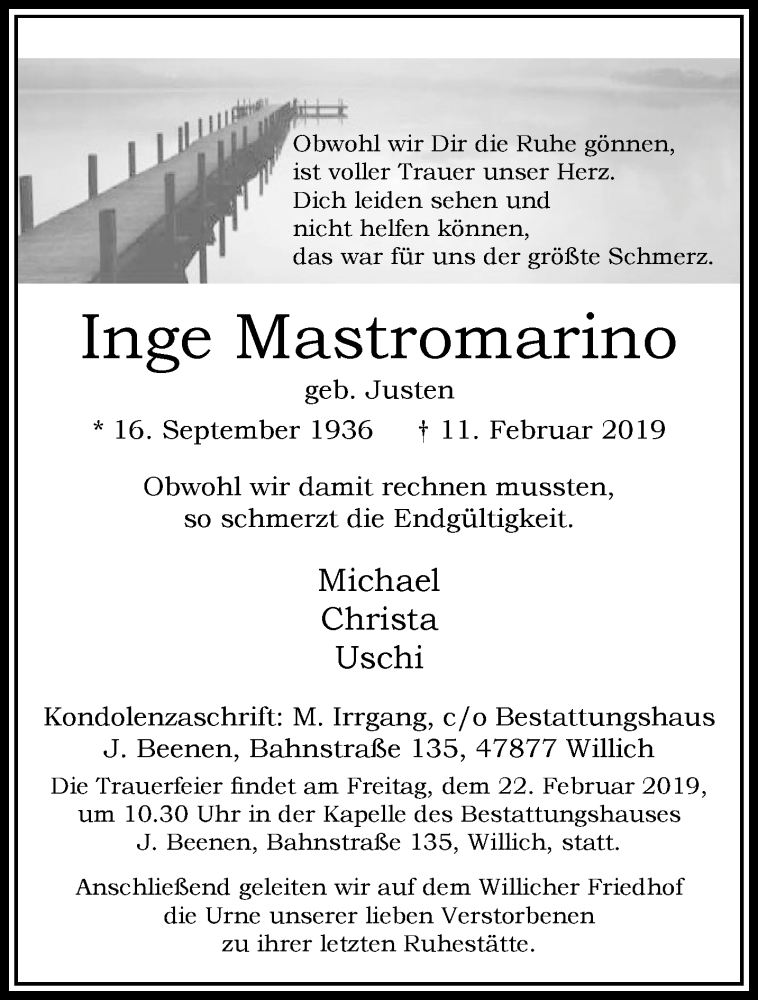 Obwohl wir Dir die Ruhe gönnen,
ist voller Trauer unser Herz.
Dich leiden sehen und
nicht helfen können,
das war für uns der größte Schmerz.

Inge Mastromarino

geb. Justen

* 16. September 1936 † 11. Februar 2019

Obwohl wir damit rechnen mussten,
so schmerzt die Endgültigkeit.

Michael
Christa
Uschi

Kondolenzaschrift: M. Irrgang, c/o Bestattungshaus J. Beenen, Bahnstraße 135, 47877 Willich

Die Trauerfeier findet am Freitag, dem 22. Februar 2019, um 10.30 Uhr in der Kapelle des Bestattungshauses J. Beenen, Bahnstraße 135, Willich, statt.

Anschließend geleiten wir auf dem Willicher Friedhof die Urne unserer lieben Verstorbenen zu ihrer letzten Ruhestätte.